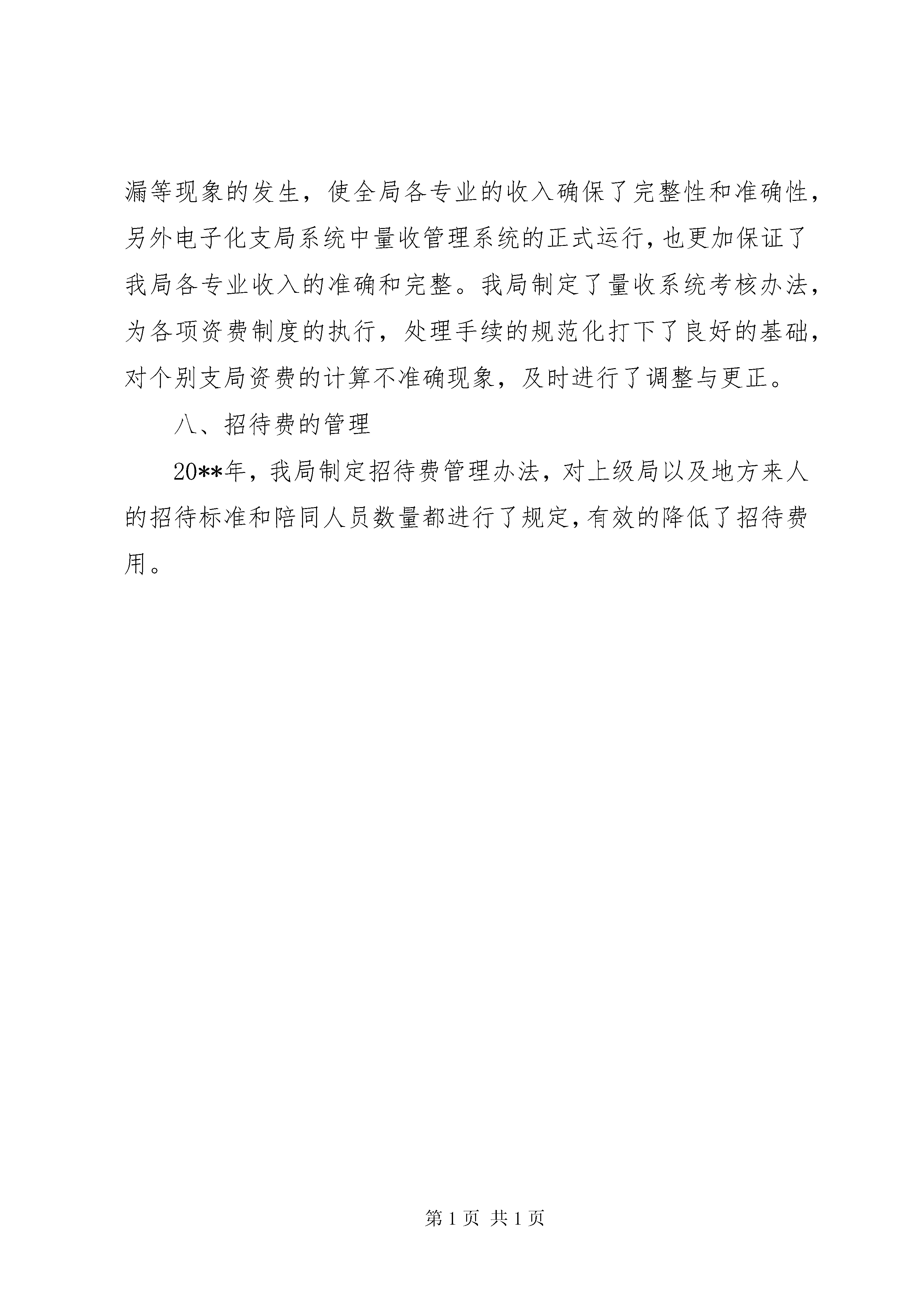 漏等现象的发生，使全局各专业的收入确保了完整性和准确性，另外电子化支局系统中量收管理系统的正式运行，也更加保证了我局各专业收入的准确和完整。我局制定了量收系统考核办法，为各项资费制度的执行，处理手续的规范化打下了良好的基础，对个别支局资费的计算不准确现象，及时进行了调整与更正。

八、招待费的管理

20**年，我局制定招待费管理办法，对上级局以及地方来人的招待标准和陪同人员数量都进行了规定，有效的降低了招待费用。

第 1 页 共 1 页